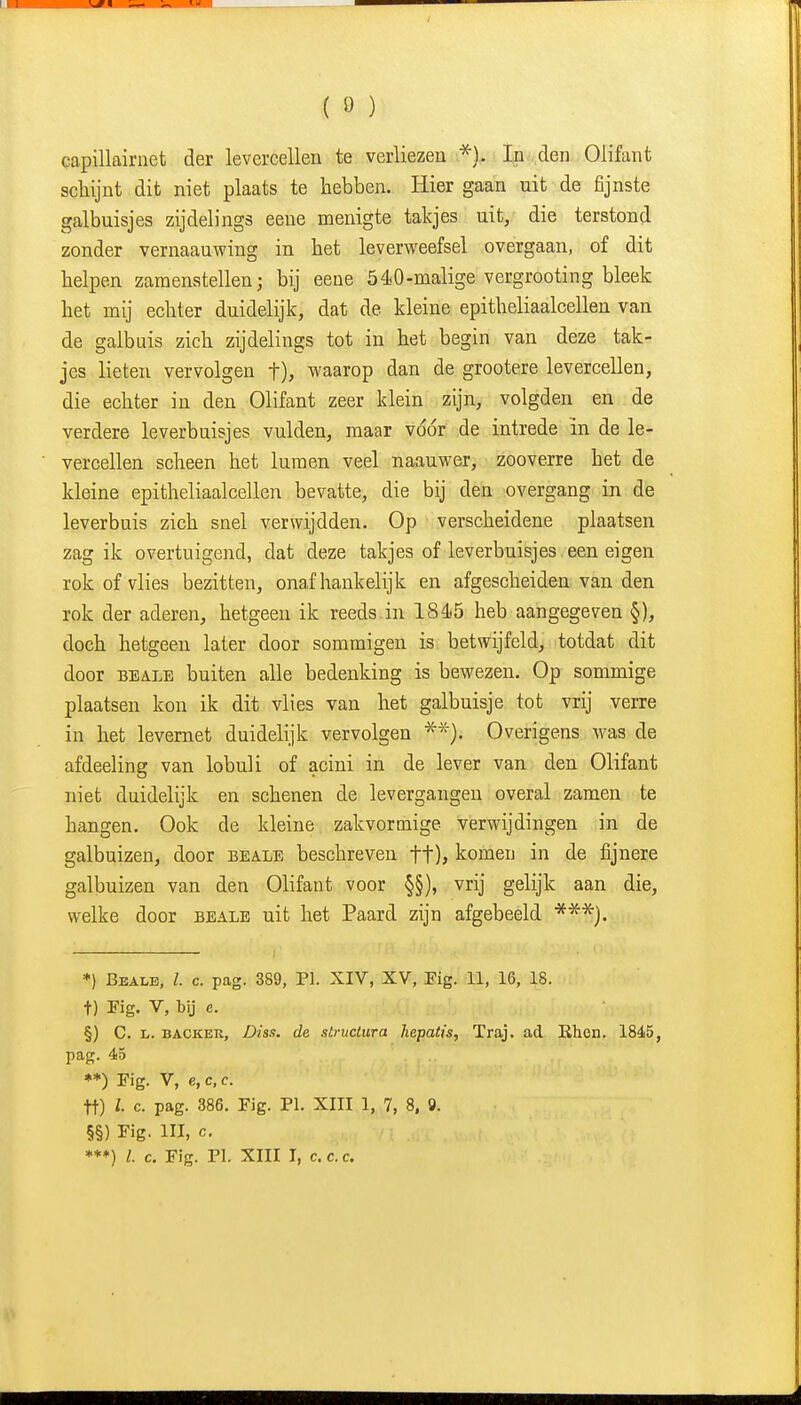 ( 9 )

capillairnet der levercellen te verliezen *). In den Olifant schijnt dit niet plaats te hebben. Hier gaan uit de fijnste galbuisjes zijdelings eene menigte takjes uit, die terstond zonder vernaauwing in het leverweefsel overgaan, of dit helpen zamenstellen; bij eene 540-malige vergrooting bleek het mij echter duidelijk, dat de kleine epitheliaalcellen van de galbuis zich zijdelings tot in het begin van deze takjes lieten vervolgen †), waarop dan de grootere levercellen, die echter in den Olifant zeer klein zijn, volgden en de verdere leverbuisjes vulden, maar vóór de intrede in de levercellen scheen het lumen veel naauwer, zooverre het de kleine epitheliaalcellen bevatte, die bij den overgang in de leverbuis zich snel verwijdden. Op verscheidene plaatsen zag ik overtuigend, dat deze takjes of leverbuisjes een eigen rok of vlies bezitten, onafhankelijk en afgescheiden van den rok der aderen, hetgeen ik reeds in 1845 heb aangegeven §), doch hetgeen later door sommigen is betwijfeld, totdat dit door BEALE buiten alle bedenking is bewezen. Op sommige plaatsen kon ik dit vlies van het galbuisje tot vrij verre in het levernet duidelijk vervolgen **). Overigens was de afdeeling van lobuli of acini in de lever van den Olifant niet duidelijk en schenen de levergangen overal zamen te hangen. Ook de kleine zakvormige verwijdingen in de galbuizen, door BEALE beschreven ††), komen in de fijnere galbuizen van den Olifant voor §§), vrij gelijk aan die, welke door BEALE uit het Paard zijn afgebeeld ***).

*) BEALE, l. c. pag. 389, Pl. XIV, XV, Fig. 11, 16, 18.
†) Fig. V, bij e.
§) C. L. BACKER, Diss. de structura hepatis, Traj. ad Rhen. 1845, pag. 45
**) Fig. V, e, c, c.
††) l. c. pag. 386. Fig. Pl. XIII 1, 7, 8, 9.
§§) Fig. III, c.
***) l. c. Fig. Pl. XIII I, c. c. c.